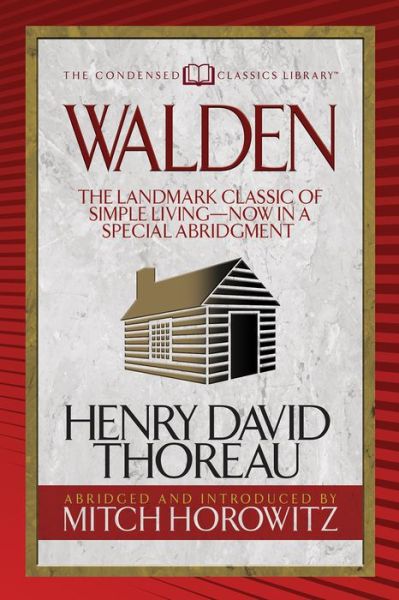 THE CONDENSED CLASSICS LIBRARY™

WALDEN

THE LANDMARK CLASSIC OF SIMPLE LIVING—NOW IN A SPECIAL ABRIDGMENT

HENRY DAVID THOREAU

ABRIDGED AND INTRODUCED BY
MITCH HOROWITZ